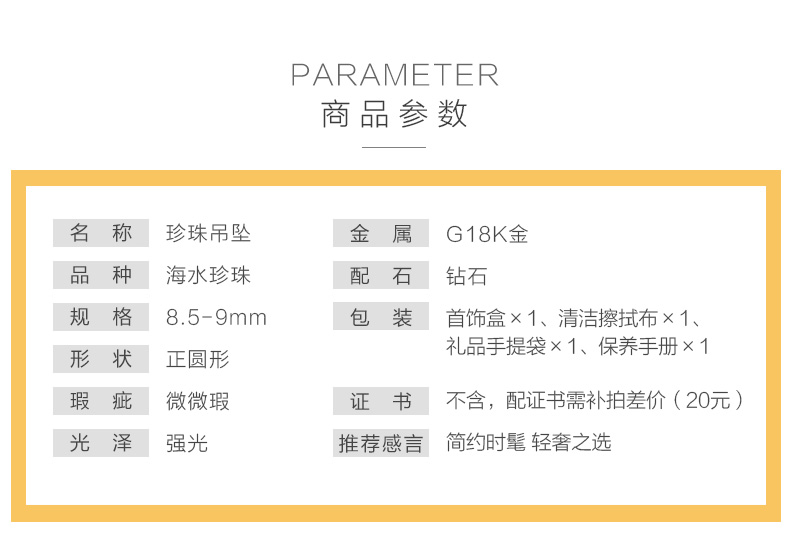 PARAMETER
商品参数

名 称 珍珠吊坠
品 种 海水珍珠
规 格 8.5-9mm
形 状 正圆形
瑕 疵 微微瑕
光 泽 强光

金 属 G18K金
配 石 钻石
包 装 首饰盒×1、清洁擦拭布×1、礼品手提袋×1、保养手册×1
证 书 不含，配证书需补拍差价（20元）
推荐感言 简约时髦 轻奢之选